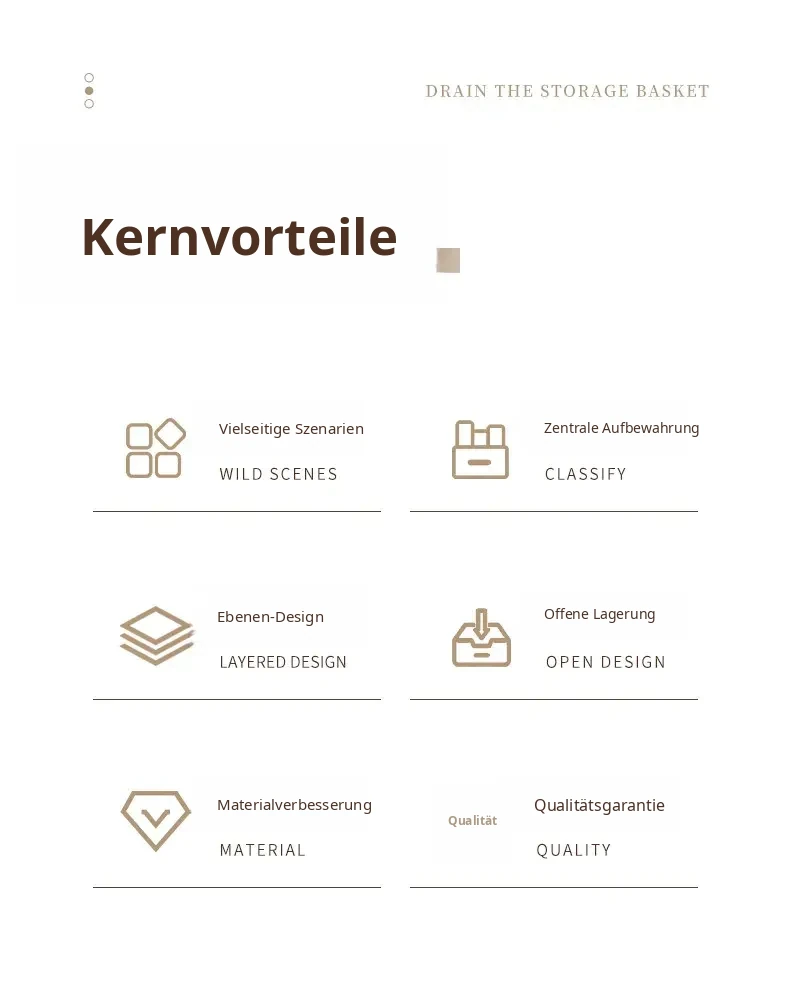 DRAIN THE STORAGE BASKET

Kernvorteile

Vielseitige Szenarien
WILD SCENES

Zentrale Aufbewahrung
CLASSIFY

Ebenen-Design
LAYERED DESIGN

Offene Lagerung
OPEN DESIGN

Materialverbesserung
MATERIAL

Qualität
Qualitätsgarantie
QUALITY